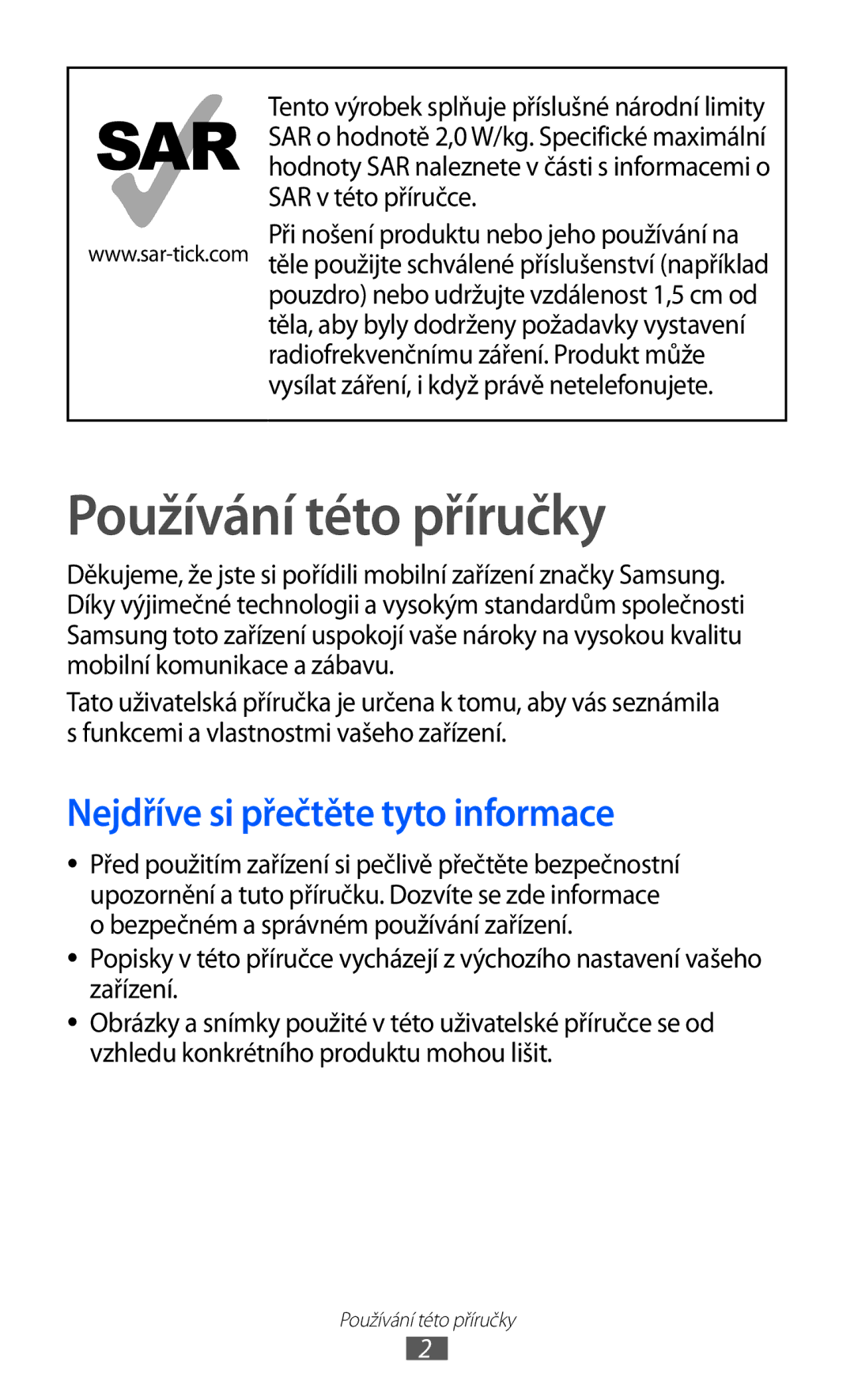 SAR

www.sar-tick.com

Tento výrobek splňuje příslušné národní limity SAR o hodnotě 2,0 W/kg. Specifické maximální hodnoty SAR naleznete v části s informacemi o SAR v této příručce.

Při nošení produktu nebo jeho používání na těle použijte schválené příslušenství (například pouzdro) nebo udržujte vzdálenost 1,5 cm od těla, aby byly dodrženy požadavky vystavení radiofrekvenčnímu záření. Produkt může vysílat záření, i když právě netelefonujete.

Používání této příručky

Děkujeme, že jste si pořídili mobilní zařízení značky Samsung. Díky výjimečné technologii a vysokým standardům společnosti Samsung toto zařízení uspokojí vaše nároky na vysokou kvalitu mobilní komunikace a zábavu.

Tato uživatelská příručka je určena k tomu, aby vás seznámila s funkcemi a vlastnostmi vašeho zařízení.

Nejdříve si přečtěte tyto informace

• Před použitím zařízení si pečlivě přečtěte bezpečnostní upozornění a tuto příručku. Dozvíte se zde informace o bezpečném a správném používání zařízení.

• Popisky v této příručce vycházejí z výchozího nastavení vašeho zařízení.

• Obrázky a snímky použité v této uživatelské příručce se od vzhledu konkrétního produktu mohou lišit.

Používání této příručky

2